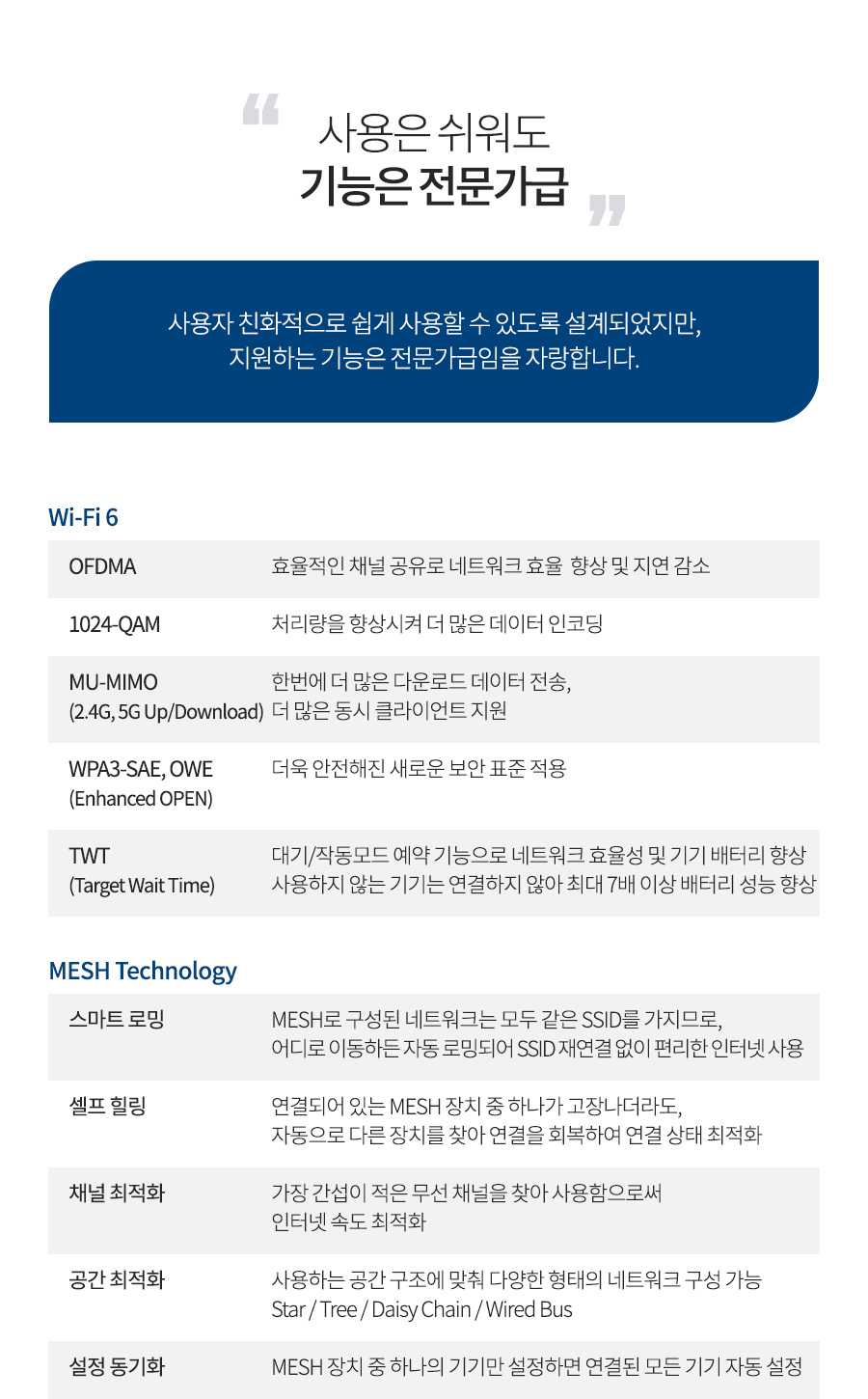 “ 사용은 쉬워도
기능은 전문가급 ”

사용자 친화적으로 쉽게 사용할 수 있도록 설계되었지만,
지원하는 기능은 전문가급임을 자랑합니다.

Wi-Fi 6

| | |
|---|---|
| OFDMA | 효율적인 채널 공유로 네트워크 효율 향상 및 지연 감소 |
| 1024-QAM | 처리량을 향상시켜 더 많은 데이터 인코딩 |
| MU-MIMO (2.4G, 5G Up/Download) | 한번에 더 많은 다운로드 데이터 전송, 더 많은 동시 클라이언트 지원 |
| WPA3-SAE, OWE (Enhanced OPEN) | 더욱 안전해진 새로운 보안 표준 적용 |
| TWT (Target Wait Time) | 대기/작동모드 예약 기능으로 네트워크 효율성 및 기기 배터리 향상 사용하지 않는 기기는 연결하지 않아 최대 7배 이상 배터리 성능 향상 |

MESH Technology

| | |
|---|---|
| 스마트 로밍 | MESH로 구성된 네트워크는 모두 같은 SSID를 가지므로, 어디로 이동하든 자동 로밍되어 SSID 재연결 없이 편리한 인터넷 사용 |
| 셀프 힐링 | 연결되어 있는 MESH 장치 중 하나가 고장나더라도, 자동으로 다른 장치를 찾아 연결을 회복하여 연결 상태 최적화 |
| 채널 최적화 | 가장 간섭이 적은 무선 채널을 찾아 사용함으로써 인터넷 속도 최적화 |
| 공간 최적화 | 사용하는 공간 구조에 맞춰 다양한 형태의 네트워크 구성 가능 Star / Tree / Daisy Chain / Wired Bus |
| 설정 동기화 | MESH 장치 중 하나의 기기만 설정하면 연결된 모든 기기 자동 설정 |